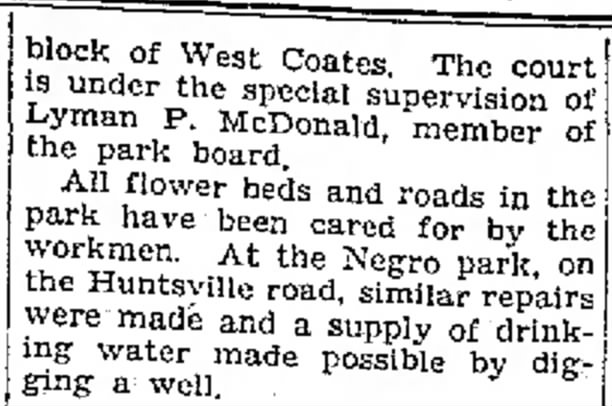 block of West Coates. The court is under the special supervision of Lyman P. McDonald, member of the park board.

All flower beds and roads in the park have been cared for by the workmen. At the Negro park, on the Huntsville road, similar repairs were made and a supply of drinking water made possible by digging a well.